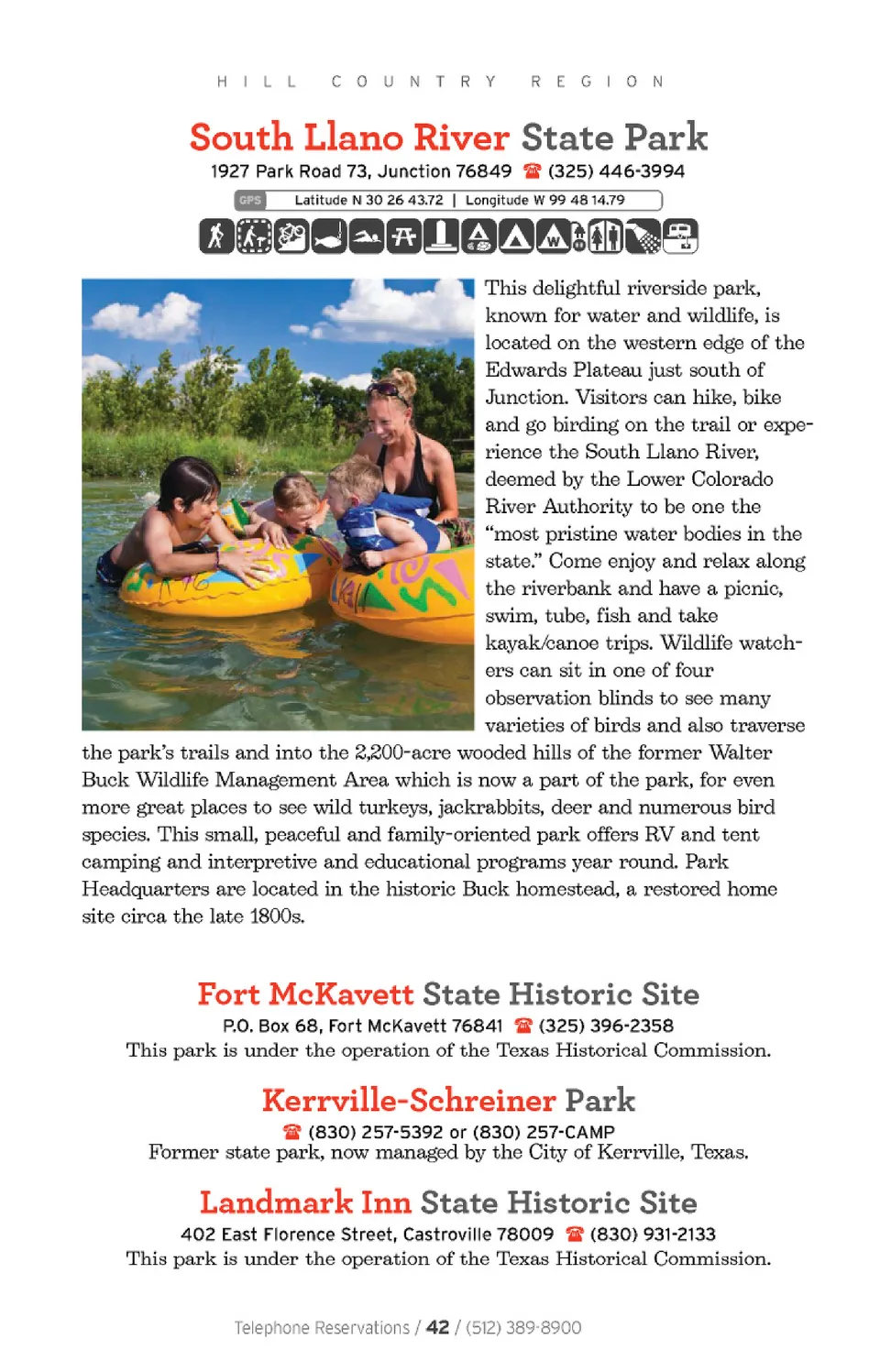 HILL COUNTRY REGION

South Llano River State Park

1927 Park Road 73, Junction 76849 ☎ (325) 446-3994

GPS Latitude N 30 26 43.72 | Longitude W 99 48 14.79

This delightful riverside park, known for water and wildlife, is located on the western edge of the Edwards Plateau just south of Junction. Visitors can hike, bike and go birding on the trail or experience the South Llano River, deemed by the Lower Colorado River Authority to be one the "most pristine water bodies in the state." Come enjoy and relax along the riverbank and have a picnic, swim, tube, fish and take kayak/canoe trips. Wildlife watchers can sit in one of four observation blinds to see many varieties of birds and also traverse the park's trails and into the 2,200-acre wooded hills of the former Walter Buck Wildlife Management Area which is now a part of the park, for even more great places to see wild turkeys, jackrabbits, deer and numerous bird species. This small, peaceful and family-oriented park offers RV and tent camping and interpretive and educational programs year round. Park Headquarters are located in the historic Buck homestead, a restored home site circa the late 1800s.

Fort McKavett State Historic Site

P.O. Box 68, Fort McKavett 76841 ☎ (325) 396-2358

This park is under the operation of the Texas Historical Commission.

Kerrville-Schreiner Park

☎ (830) 257-5392 or (830) 257-CAMP

Former state park, now managed by the City of Kerrville, Texas.

Landmark Inn State Historic Site

402 East Florence Street, Castroville 78009 ☎ (830) 931-2133

This park is under the operation of the Texas Historical Commission.

Telephone Reservations / 42 / (512) 389-8900